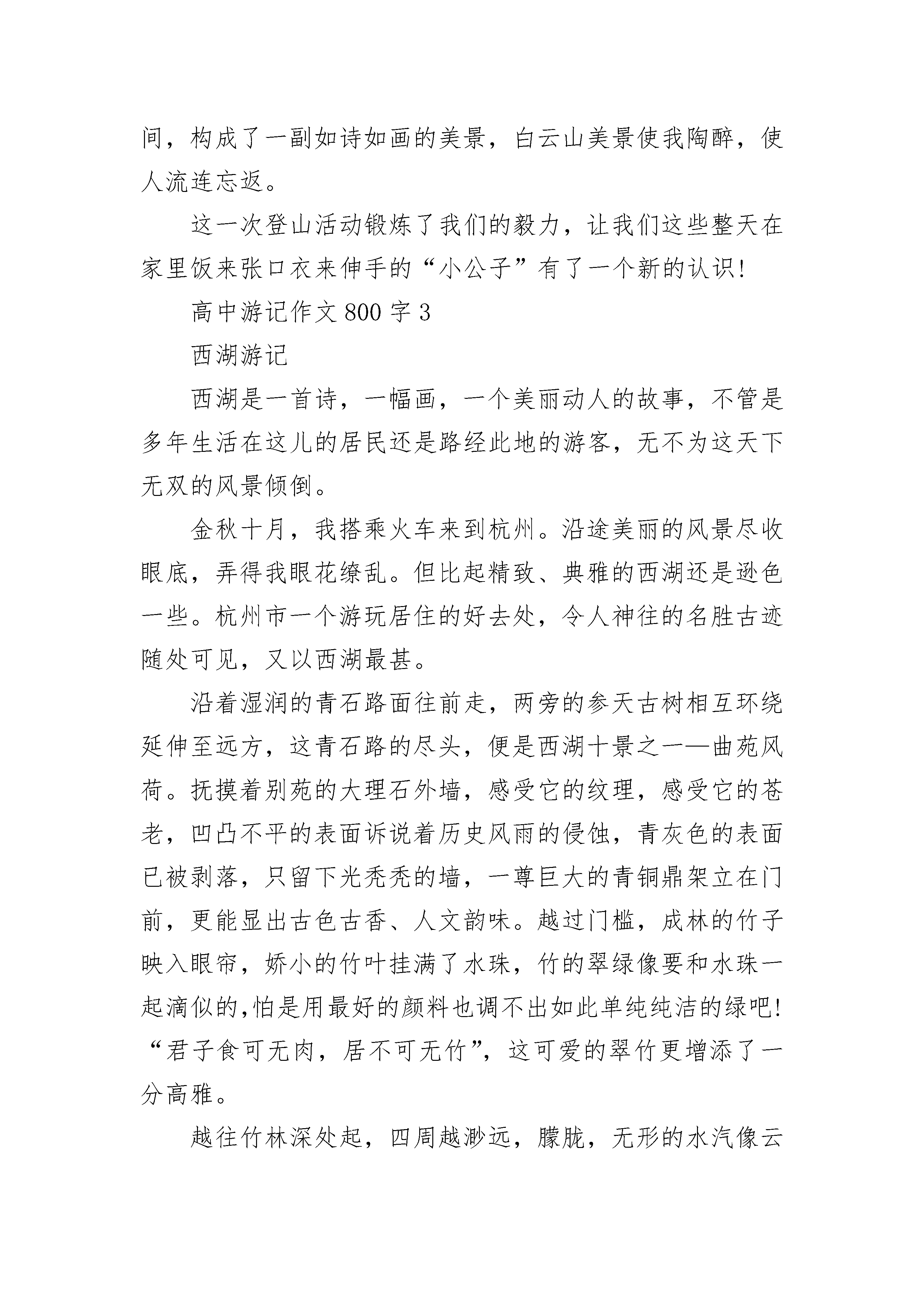 间，构成了一副如诗如画的美景，白云山美景使我陶醉，使人流连忘返。

这一次登山活动锻炼了我们的毅力，让我们这些整天在家里饭来张口衣来伸手的“小公子”有了一个新的认识!

高中游记作文 800 字 3

西湖游记

西湖是一首诗，一幅画，一个美丽动人的故事，不管是多年生活在这儿的居民还是路经此地的游客，无不为这天下无双的风景倾倒。

金秋十月，我搭乘火车来到杭州。沿途美丽的风景尽收眼底，弄得我眼花缭乱。但比起精致、典雅的西湖还是逊色一些。杭州市一个游玩居住的好去处，令人神往的名胜古迹随处可见，又以西湖最甚。

沿着湿润的青石路面往前走，两旁的参天古树相互环绕延伸至远方，这青石路的尽头，便是西湖十景之一——曲苑风荷。抚摸着别苑的大理石外墙，感受它的纹理，感受它的苍老，凹凸不平的表面诉说着历史风雨的侵蚀，青灰色的表面已被剥落，只留下光秃秃的墙，一尊巨大的青铜鼎架立在门前，更能显出古色古香、人文韵味。越过门槛，成林的竹子映入眼帘，娇小的竹叶挂满了水珠，竹的翠绿像要和水珠一起滴似的,怕是用最好的颜料也调不出如此单纯纯洁的绿吧!“君子食可无肉，居不可无竹”，这可爱的翠竹更增添了一分高雅。

越往竹林深处起，四周越渺远，朦胧，无形的水汽像云